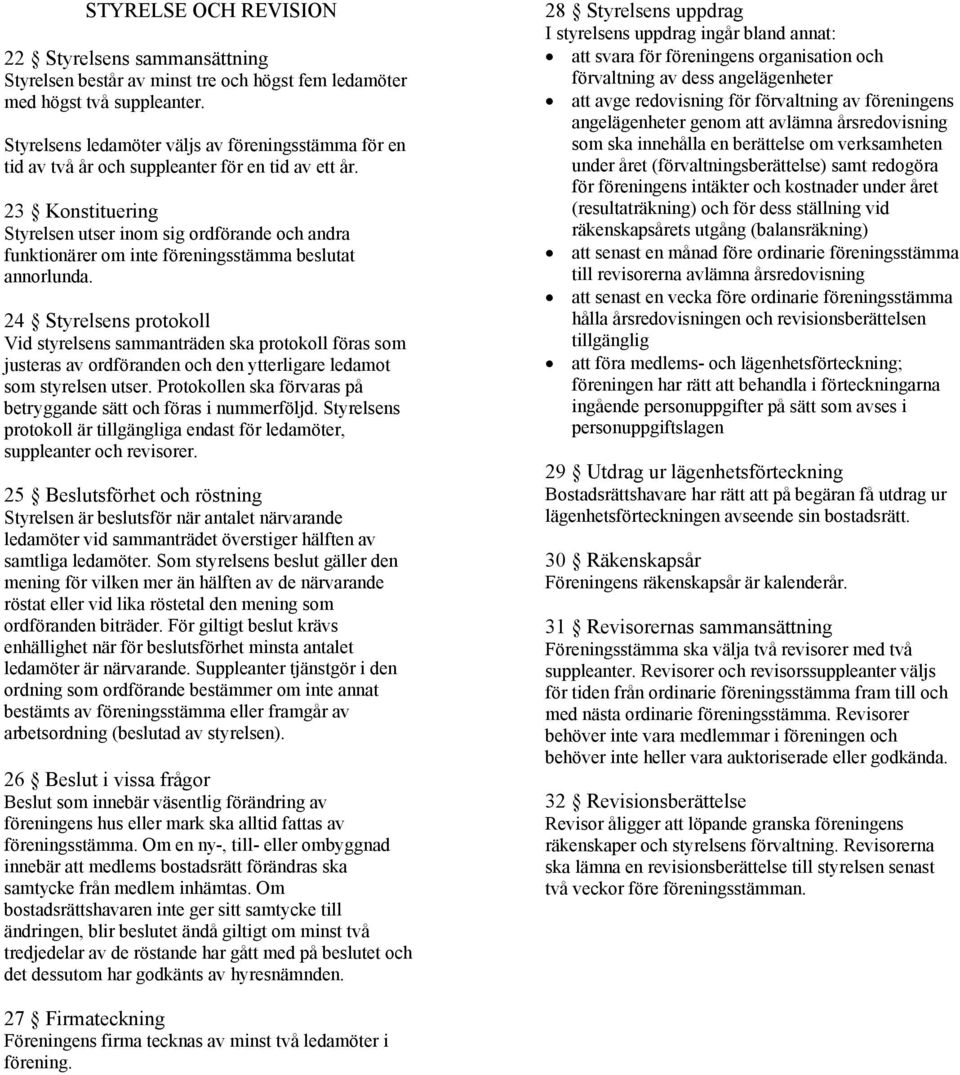 STYRELSE OCH REVISION

22 § Styrelsens sammansättning
Styrelsen består av minst tre och högst fem ledamöter med högst två suppleanter.

Styrelsens ledamöter väljs av föreningsstämma för en tid av två år och suppleanter för en tid av ett år.

23 § Konstituering
Styrelsen utser inom sig ordförande och andra funktionärer om inte föreningsstämma beslutat annorlunda.

24 § Styrelsens protokoll
Vid styrelsens sammanträden ska protokoll föras som justeras av ordföranden och den ytterligare ledamot som styrelsen utser. Protokollen ska förvaras på betryggande sätt och föras i nummerföljd. Styrelsens protokoll är tillgängliga endast för ledamöter, suppleanter och revisorer.

25 § Beslutsförhet och röstning
Styrelsen är beslutsför när antalet närvarande ledamöter vid sammanträdet överstiger hälften av samtliga ledamöter. Som styrelsens beslut gäller den mening för vilken mer än hälften av de närvarande röstat eller vid lika röstetal den mening som ordföranden biträder. För giltigt beslut krävs enhällighet när för beslutsförhet minsta antalet ledamöter är närvarande. Suppleanter tjänstgör i den ordning som ordförande bestämmer om inte annat bestämts av föreningsstämma eller framgår av arbetsordning (beslutad av styrelsen).

26 § Beslut i vissa frågor
Beslut som innebär väsentlig förändring av föreningens hus eller mark ska alltid fattas av föreningsstämma. Om en ny-, till- eller ombyggnad innebär att medlems bostadsrätt förändras ska samtycke från medlem inhämtas. Om bostadsrättshavaren inte ger sitt samtycke till ändringen, blir beslutet ändå giltigt om minst två tredjedelar av de röstande har gått med på beslutet och det dessutom har godkänts av hyresnämnden.

27 § Firmateckning
Föreningens firma tecknas av minst två ledamöter i förening.

28 § Styrelsens uppdrag
I styrelsens uppdrag ingår bland annat:
• att svara för föreningens organisation och förvaltning av dess angelägenheter
• att avge redovisning för förvaltning av föreningens angelägenheter genom att avlämna årsredovisning som ska innehålla en berättelse om verksamheten under året (förvaltningsberättelse) samt redogöra för föreningens intäkter och kostnader under året (resultaträkning) och för dess ställning vid räkenskapsårets utgång (balansräkning)
• att senast en månad före ordinarie föreningsstämma till revisorerna avlämna årsredovisning
• att senast en vecka före ordinarie föreningsstämma hålla årsredovisningen och revisionsberättelsen tillgänglig
• att föra medlems- och lägenhetsförteckning; föreningen har rätt att behandla i förteckningarna ingående personuppgifter på sätt som avses i personuppgiftslagen

29 § Utdrag ur lägenhetsförteckning
Bostadsrättshavare har rätt att på begäran få utdrag ur lägenhetsförteckningen avseende sin bostadsrätt.

30 § Räkenskapsår
Föreningens räkenskapsår är kalenderår.

31 § Revisorernas sammansättning
Föreningsstämma ska välja två revisorer med två suppleanter. Revisorer och revisorssuppleanter väljs för tiden från ordinarie föreningsstämma fram till och med nästa ordinarie föreningsstämma. Revisorer behöver inte vara medlemmar i föreningen och behöver inte heller vara auktoriserade eller godkända.

32 § Revisionsberättelse
Revisor åligger att löpande granska föreningens räkenskaper och styrelsens förvaltning. Revisorerna ska lämna en revisionsberättelse till styrelsen senast två veckor före föreningsstämman.